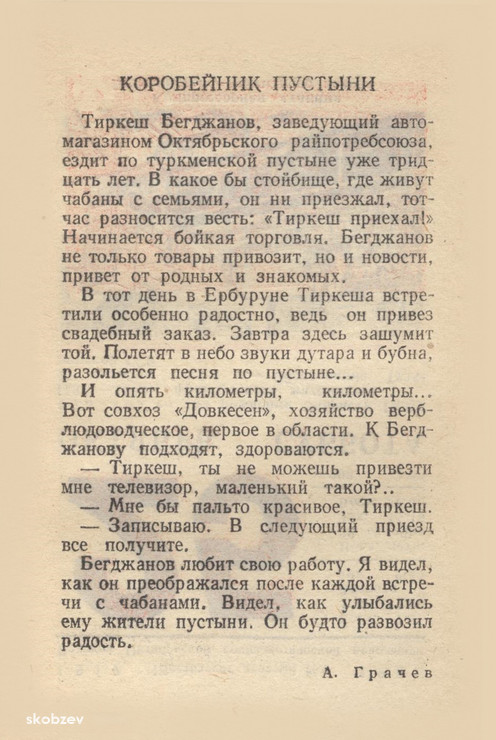 КОРОБЕЙНИК ПУСТЫНИ

Тиркеш Бегджанов, заведующий автомагазином Октябрьского райпотребсоюза, ездит по туркменской пустыне уже тридцать лет. В какое бы стойбище, где живут чабаны с семьями, он ни приезжал, тотчас разносится весть: «Тиркеш приехал!» Начинается бойкая торговля. Бегджанов не только товары привозит, но и новости, привет от родных и знакомых.

В тот день в Ербуруне Тиркеша встретили особенно радостно, ведь он привез свадебный заказ. Завтра здесь зашумит той. Полетят в небо звуки дутара и бубна, разольется песня по пустыне...

И опять километры, километры... Вот совхоз «Довкесен», хозяйство верблюдоводческое, первое в области. К Бегджанову подходят, здороваются.

— Тиркеш, ты не можешь привезти мне телевизор, маленький такой?..

— Мне бы пальто красивое, Тиркеш.

— Записываю. В следующий приезд все получите.

Бегджанов любит свою работу. Я видел, как он преображался после каждой встречи с чабанами. Видел, как улыбались ему жители пустыни. Он будто развозил радость.

А. Грачев

skobzev